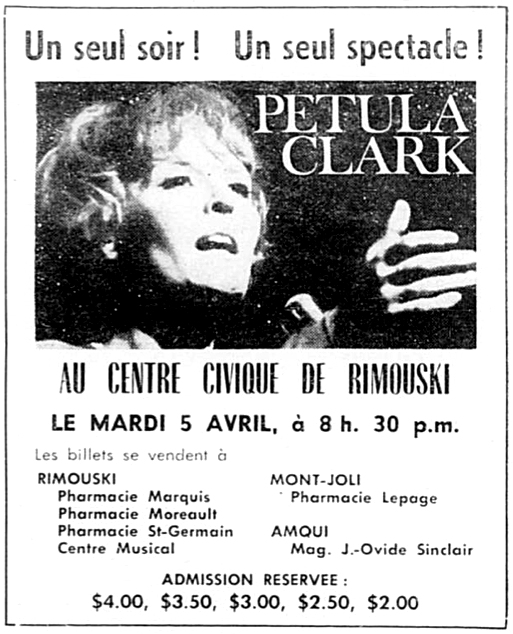 Un seul soir ! Un seul spectacle !

PETULA
CLARK

AU CENTRE CIVIQUE DE RIMOUSKI

LE MARDI 5 AVRIL, à 8 h. 30 p.m.

Les billets se vendent à

RIMOUSKI
Pharmacie Marquis
Pharmacie Moreault
Pharmacie St-Germain
Centre Musical

MONT-JOLI
Pharmacie Lepage

AMQUI
Mag. J.-Ovide Sinclair

ADMISSION RESERVEE :
$4.00, $3.50, $3.00, $2.50, $2.00